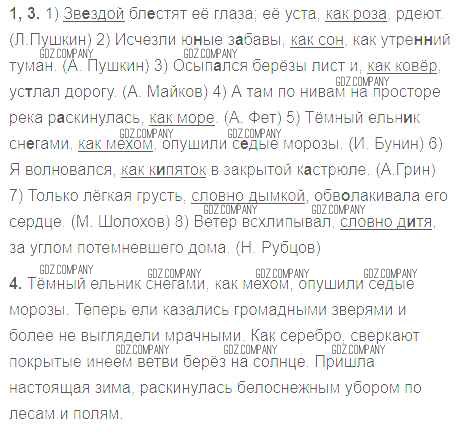 1, 3. 1) Звездой блестят её глаза; её уста, как роза, рдеют. (Л.Пушкин) 2) Исчезли юные забавы, как сон, как утренний туман. (А. Пушкин) 3) Осыпался берёзы лист и, как ковёр, устлал дорогу. (А. Майков) 4) А там по нивам на просторе река раскинулась, как море. (А. Фет) 5) Тёмный ельник снегами, как мехом, опушили седые морозы. (И. Бунин) 6) Я волновался, как кипяток в закрытой кастрюле. (А.Грин) 7) Только лёгкая грусть, словно дымкой, обволакивала его сердце. (М. Шолохов) 8) Ветер всхлипывал, словно дитя, за углом потемневшего дома. (Н. Рубцов)

4. Тёмный ельник снегами, как мехом, опушили седые морозы. Теперь ели казались громадными зверями и более не выглядели мрачными. Как серебро, сверкают покрытые инеем ветви берёз на солнце. Пришла настоящая зима, раскинулась белоснежным убором по лесам и полям.

GDZ.COMPANY